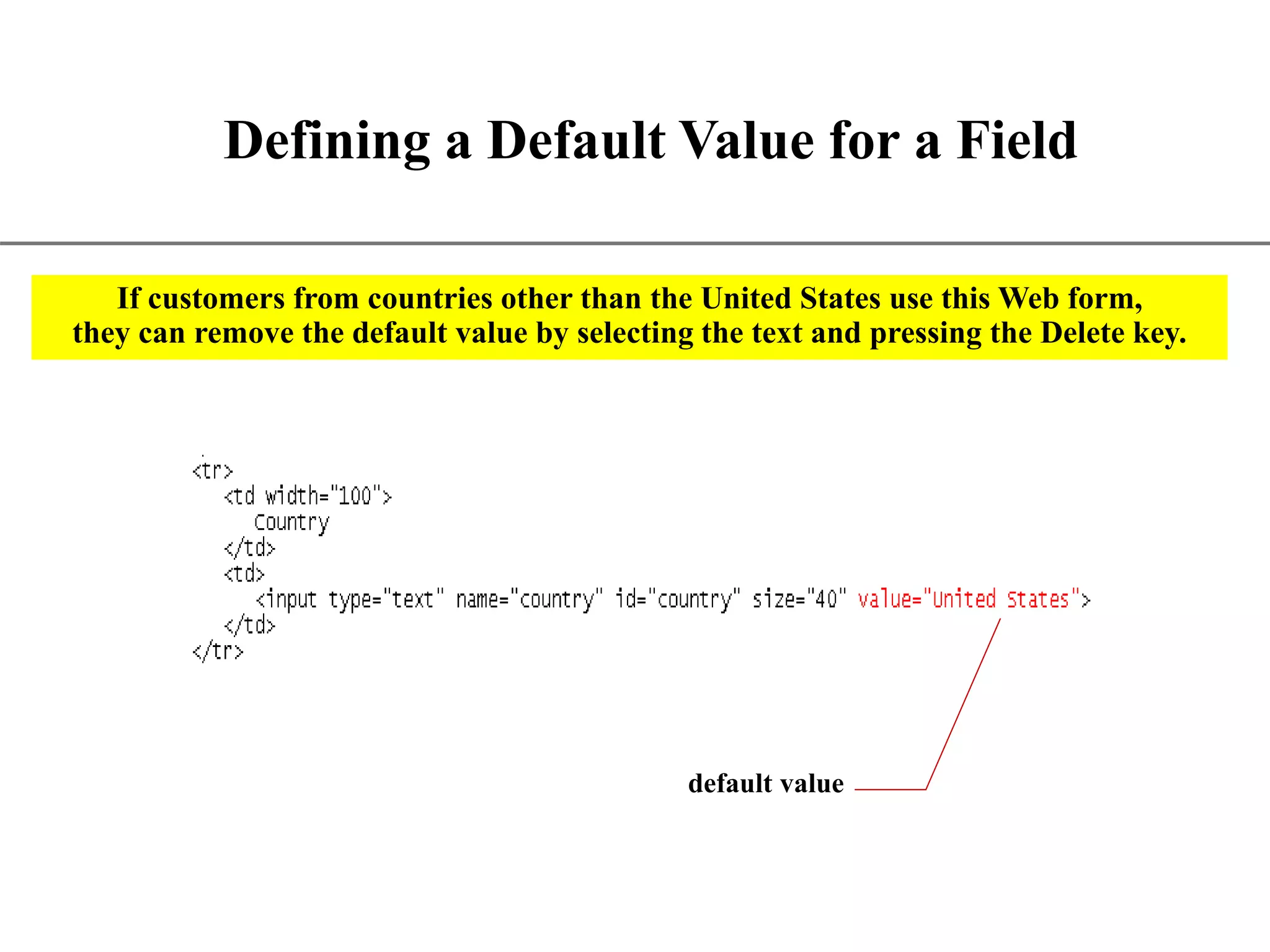 Defining a Default Value for a Field

If customers from countries other than the United States use this Web form, they can remove the default value by selecting the text and pressing the Delete key.

<tr>
<td width="100">
Country
</td>
<td>
<input type="text" name="country" id="country" size="40" value="United States">
</td>
</tr>

default value